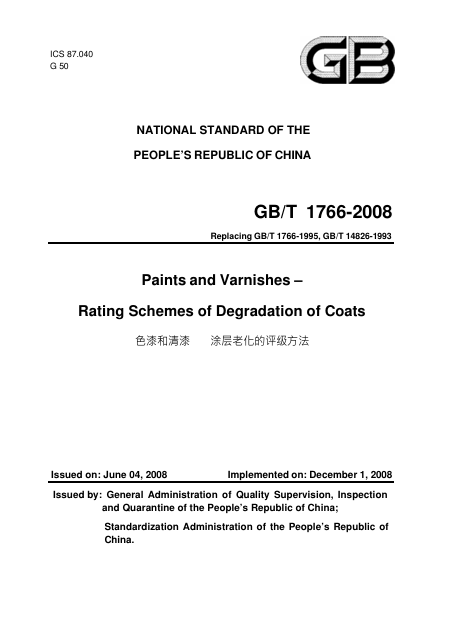 ICS 87.040
G 50

GB

NATIONAL STANDARD OF THE

PEOPLE'S REPUBLIC OF CHINA

GB/T 1766-2008

Replacing GB/T 1766-1995, GB/T 14826-1993

Paints and Varnishes –

Rating Schemes of Degradation of Coats

色漆和清漆　涂层老化的评级方法

Issued on: June 04, 2008　Implemented on: December 1, 2008

Issued by: General Administration of Quality Supervision, Inspection and Quarantine of the People's Republic of China;

Standardization Administration of the People's Republic of China.